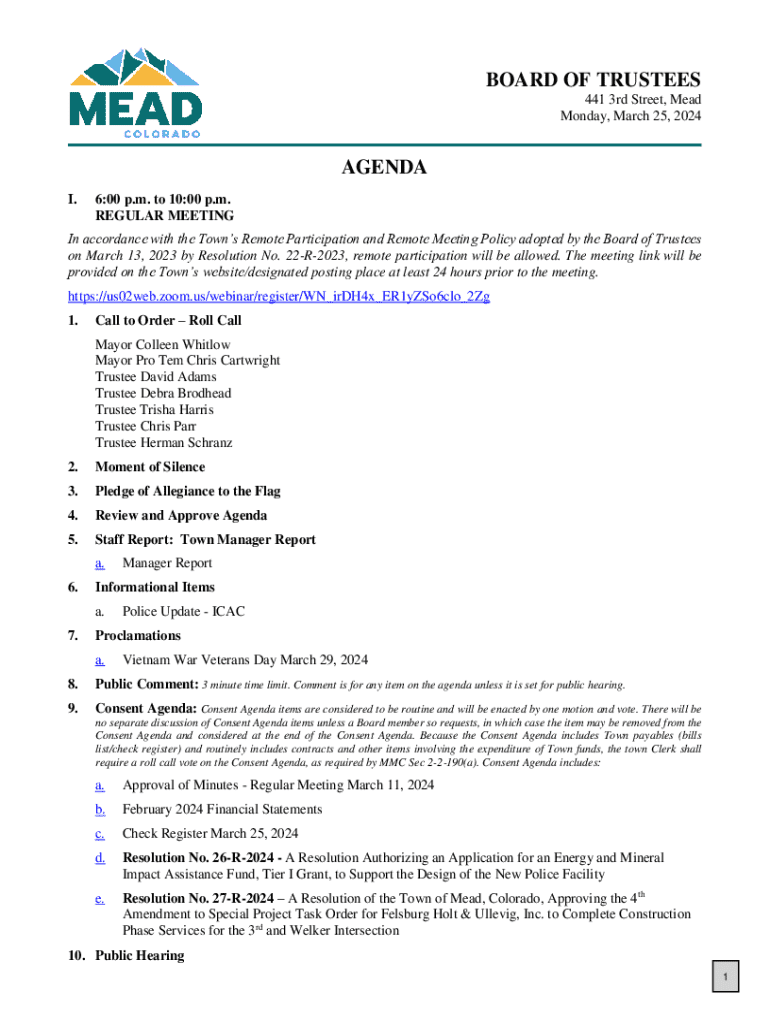 MEAD
COLORADO

BOARD OF TRUSTEES
441 3rd Street, Mead
Monday, March 25, 2024

AGENDA

I. 6:00 p.m. to 10:00 p.m.
REGULAR MEETING

In accordance with the Town's Remote Participation and Remote Meeting Policy adopted by the Board of Trustees on March 13, 2023 by Resolution No. 22-R-2023, remote participation will be allowed. The meeting link will be provided on the Town's website/designated posting place at least 24 hours prior to the meeting.

https://us02web.zoom.us/webinar/register/WN_irDH4x_ER1yZSo6clo_2Zg

1. Call to Order – Roll Call

Mayor Colleen Whitlow
Mayor Pro Tem Chris Cartwright
Trustee David Adams
Trustee Debra Brodhead
Trustee Trisha Harris
Trustee Chris Parr
Trustee Herman Schranz

2. Moment of Silence

3. Pledge of Allegiance to the Flag

4. Review and Approve Agenda

5. Staff Report: Town Manager Report

a. Manager Report

6. Informational Items

a. Police Update - ICAC

7. Proclamations

a. Vietnam War Veterans Day March 29, 2024

8. Public Comment: 3 minute time limit. Comment is for any item on the agenda unless it is set for public hearing.

9. Consent Agenda: Consent Agenda items are considered to be routine and will be enacted by one motion and vote. There will be no separate discussion of Consent Agenda items unless a Board member so requests, in which case the item may be removed from the Consent Agenda and considered at the end of the Consent Agenda. Because the Consent Agenda includes Town payables (bills list/check register) and routinely includes contracts and other items involving the expenditure of Town funds, the town Clerk shall require a roll call vote on the Consent Agenda, as required by MMC Sec 2-2-190(a). Consent Agenda includes:

a. Approval of Minutes - Regular Meeting March 11, 2024

b. February 2024 Financial Statements

c. Check Register March 25, 2024

d. Resolution No. 26-R-2024 - A Resolution Authorizing an Application for an Energy and Mineral Impact Assistance Fund, Tier I Grant, to Support the Design of the New Police Facility

e. Resolution No. 27-R-2024 – A Resolution of the Town of Mead, Colorado, Approving the 4$^{th}$ Amendment to Special Project Task Order for Felsburg Holt & Ullevig, Inc. to Complete Construction Phase Services for the 3$^{rd}$ and Welker Intersection

10. Public Hearing

1